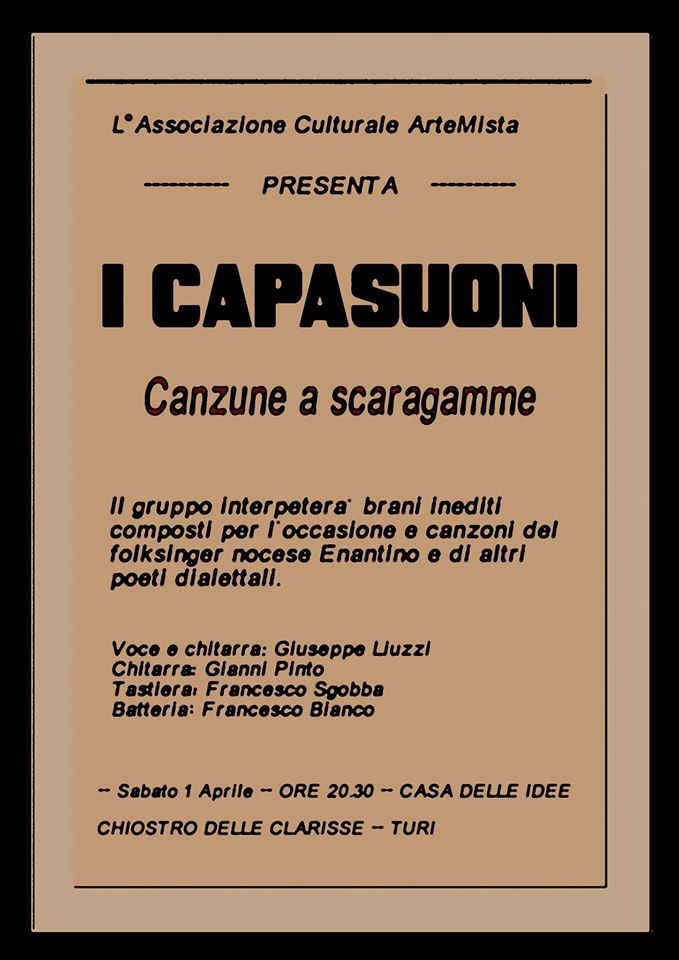 L'Associazione Culturale ArteMista

---------- PRESENTA ----------

I CAPASUONI

Canzune a scaragamme

Il gruppo interpetera' brani inediti composti per l'occasione e canzoni del folksinger nocese Enantino e di altri poeti dialettali.

Voce e chitarra: Giuseppe Liuzzi
Chitarra: Gianni Pinto
Tastiera: Francesco Sgobba
Batteria: Francesco Bianco

-- Sabato 1 Aprile -- ORE 20.30 -- CASA DELLE IDEE

CHIOSTRO DELLE CLARISSE -- TURI